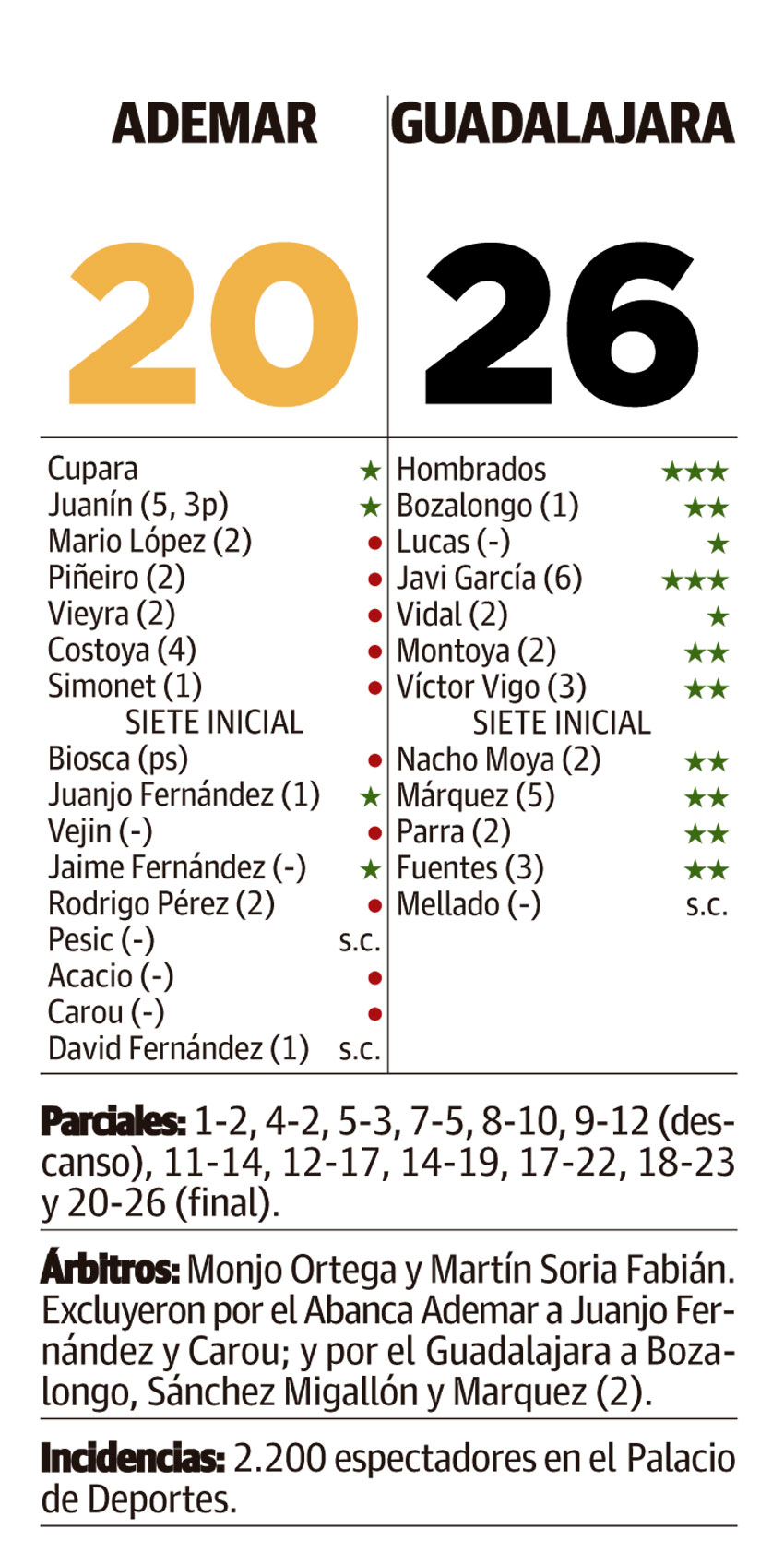 ADEMAR

20

Cupara ★
Juanín (5, 3p) ★
Mario López (2) ●
Piñeiro (2) ●
Vieyra (2) ●
Costoya (4) ●
Simonet (1) ●
SIETE INICIAL
Biosca (ps) ●
Juanjo Fernández (1) ★
Vejin (-) ●
Jaime Fernández (-) ★
Rodrigo Pérez (2) ●
Pesic (-) s.c.
Acacio (-) ●
Carou (-) ●
David Fernández (1) s.c.

GUADALAJARA

26

Hombrados ★★★
Bozalongo (1) ★★
Lucas (-) ★
Javi García (6) ★★★
Vidal (2) ★
Montoya (2) ★★
Víctor Vigo (3) ★★
SIETE INICIAL
Nacho Moya (2) ★★
Márquez (5) ★★
Parra (2) ★★
Fuentes (3) ★★
Mellado (-) s.c.

Parciales: 1-2, 4-2, 5-3, 7-5, 8-10, 9-12 (descanso), 11-14, 12-17, 14-19, 17-22, 18-23 y 20-26 (final).

Árbitros: Monjo Ortega y Martín Soria Fabián. Excluyeron por el Abanca Ademar a Juanjo Fernández y Carou; y por el Guadalajara a Bozalongo, Sánchez Migallón y Marquez (2).

Incidencias: 2.200 espectadores en el Palacio de Deportes.